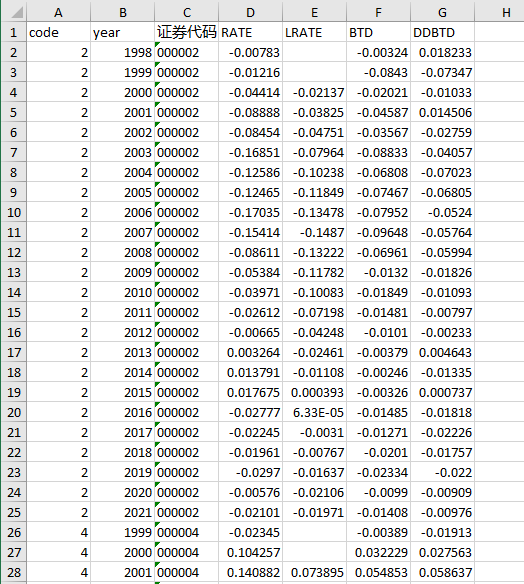 | | A | B | C | D | E | F | G | H |
|---|---|---|---|---|---|---|---|---|
| 1 | code | year | 证券代码 | RATE | LRATE | BTD | DDBTD | |
| 2 | 2 | 1998 | 000002 | -0.00783 | | -0.00324 | 0.018233 | |
| 3 | 2 | 1999 | 000002 | -0.01216 | | -0.0843 | -0.07347 | |
| 4 | 2 | 2000 | 000002 | -0.04414 | -0.02137 | -0.02021 | -0.01033 | |
| 5 | 2 | 2001 | 000002 | -0.08888 | -0.03825 | -0.04587 | 0.014506 | |
| 6 | 2 | 2002 | 000002 | -0.08454 | -0.04751 | -0.03567 | -0.02759 | |
| 7 | 2 | 2003 | 000002 | -0.16851 | -0.07964 | -0.08833 | -0.04057 | |
| 8 | 2 | 2004 | 000002 | -0.12586 | -0.10238 | -0.06808 | -0.07023 | |
| 9 | 2 | 2005 | 000002 | -0.12465 | -0.11849 | -0.07467 | -0.06805 | |
| 10 | 2 | 2006 | 000002 | -0.17035 | -0.13478 | -0.07952 | -0.0524 | |
| 11 | 2 | 2007 | 000002 | -0.15414 | -0.1487 | -0.09648 | -0.05764 | |
| 12 | 2 | 2008 | 000002 | -0.08611 | -0.13222 | -0.06961 | -0.05994 | |
| 13 | 2 | 2009 | 000002 | -0.05384 | -0.11782 | -0.0132 | -0.01826 | |
| 14 | 2 | 2010 | 000002 | -0.03971 | -0.10083 | -0.01849 | -0.01093 | |
| 15 | 2 | 2011 | 000002 | -0.02612 | -0.07198 | -0.01481 | -0.00797 | |
| 16 | 2 | 2012 | 000002 | -0.00665 | -0.04248 | -0.0101 | -0.00233 | |
| 17 | 2 | 2013 | 000002 | 0.003264 | -0.02461 | -0.00379 | 0.004643 | |
| 18 | 2 | 2014 | 000002 | 0.013791 | -0.01108 | -0.00246 | -0.01335 | |
| 19 | 2 | 2015 | 000002 | 0.017675 | 0.000393 | -0.00326 | 0.000737 | |
| 20 | 2 | 2016 | 000002 | -0.02777 | 6.33E-05 | -0.01485 | -0.01818 | |
| 21 | 2 | 2017 | 000002 | -0.02245 | -0.0031 | -0.01271 | -0.02226 | |
| 22 | 2 | 2018 | 000002 | -0.01961 | -0.00767 | -0.0201 | -0.01757 | |
| 23 | 2 | 2019 | 000002 | -0.0297 | -0.01637 | -0.02334 | -0.022 | |
| 24 | 2 | 2020 | 000002 | -0.00576 | -0.02106 | -0.0099 | -0.00909 | |
| 25 | 2 | 2021 | 000002 | -0.02101 | -0.01971 | -0.01408 | -0.00976 | |
| 26 | 4 | 1999 | 000004 | -0.02345 | | -0.00389 | -0.01913 | |
| 27 | 4 | 2000 | 000004 | 0.104257 | | 0.032229 | 0.027563 | |
| 28 | 4 | 2001 | 000004 | 0.140882 | 0.073895 | 0.054853 | 0.058637 | |